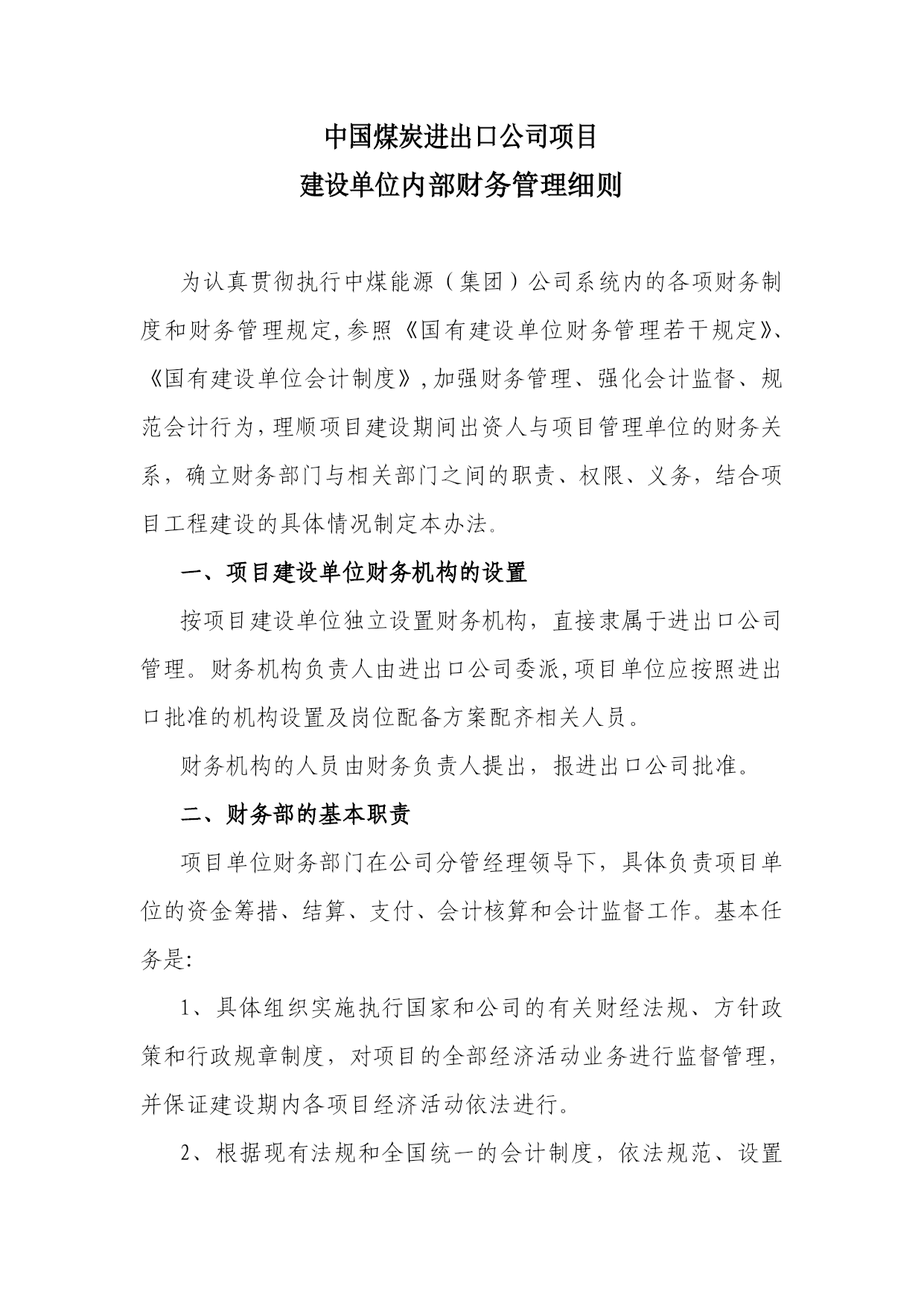 中国煤炭进出口公司项目
建设单位内部财务管理细则

为认真贯彻执行中煤能源（集团）公司系统内的各项财务制度和财务管理规定,参照《国有建设单位财务管理若干规定》、《国有建设单位会计制度》,加强财务管理、强化会计监督、规范会计行为,理顺项目建设期间出资人与项目管理单位的财务关系，确立财务部门与相关部门之间的职责、权限、义务，结合项目工程建设的具体情况制定本办法。

一、项目建设单位财务机构的设置

按项目建设单位独立设置财务机构，直接隶属于进出口公司管理。财务机构负责人由进出口公司委派,项目单位应按照进出口批准的机构设置及岗位配备方案配齐相关人员。

财务机构的人员由财务负责人提出，报进出口公司批准。

二、财务部的基本职责

项目单位财务部门在公司分管经理领导下，具体负责项目单位的资金筹措、结算、支付、会计核算和会计监督工作。基本任务是:

1、具体组织实施执行国家和公司的有关财经法规、方针政策和行政规章制度，对项目的全部经济活动业务进行监督管理，并保证建设期内各项目经济活动依法进行。

2、根据现有法规和全国统一的会计制度，依法规范、设置